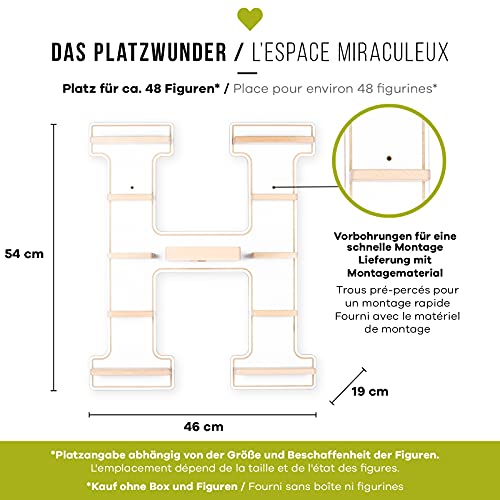 DAS PLATZWUNDER / L'ESPACE MIRACULEUX

Platz für ca. 48 Figuren* / Place pour environ 48 figurines*

54 cm

Vorbohrungen für eine schnelle Montage Lieferung mit Montagematerial

Trous pré-percés pour un montage rapide Fourni avec le matériel de montage

19 cm

46 cm

*Platzangabe abhängig von der Größe und Beschaffenheit der Figuren.
L'emplacement dépend de la taille et de l'état des figures.

*Kauf ohne Box und Figuren / Fourni sans boîte ni figurines